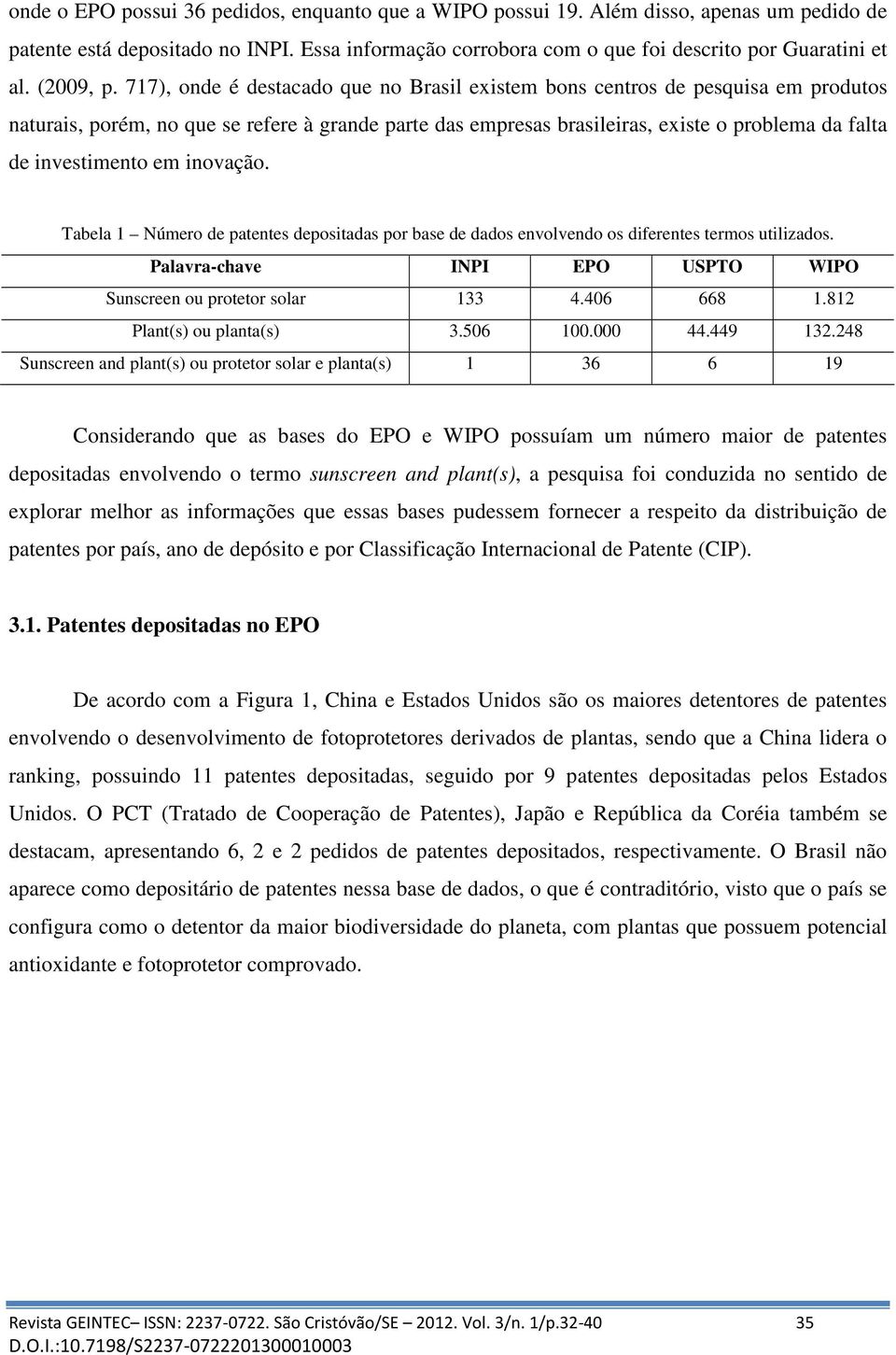 onde o EPO possui 36 pedidos, enquanto que a WIPO possui 19. Além disso, apenas um pedido de patente está depositado no INPI. Essa informação corrobora com o que foi descrito por Guaratini et al. (2009, p. 717), onde é destacado que no Brasil existem bons centros de pesquisa em produtos naturais, porém, no que se refere à grande parte das empresas brasileiras, existe o problema da falta de investimento em inovação.

Tabela 1 – Número de patentes depositadas por base de dados envolvendo os diferentes termos utilizados.

| Palavra-chave | INPI | EPO | USPTO | WIPO |
|---|---|---|---|---|
| Sunscreen ou protetor solar | 133 | 4.406 | 668 | 1.812 |
| Plant(s) ou planta(s) | 3.506 | 100.000 | 44.449 | 132.248 |
| Sunscreen and plant(s) ou protetor solar e planta(s) | 1 | 36 | 6 | 19 |

Considerando que as bases do EPO e WIPO possuíam um número maior de patentes depositadas envolvendo o termo sunscreen and plant(s), a pesquisa foi conduzida no sentido de explorar melhor as informações que essas bases pudessem fornecer a respeito da distribuição de patentes por país, ano de depósito e por Classificação Internacional de Patente (CIP).

3.1. Patentes depositadas no EPO

De acordo com a Figura 1, China e Estados Unidos são os maiores detentores de patentes envolvendo o desenvolvimento de fotoprotetores derivados de plantas, sendo que a China lidera o ranking, possuindo 11 patentes depositadas, seguido por 9 patentes depositadas pelos Estados Unidos. O PCT (Tratado de Cooperação de Patentes), Japão e República da Coréia também se destacam, apresentando 6, 2 e 2 pedidos de patentes depositados, respectivamente. O Brasil não aparece como depositário de patentes nessa base de dados, o que é contraditório, visto que o país se configura como o detentor da maior biodiversidade do planeta, com plantas que possuem potencial antioxidante e fotoprotetor comprovado.

Revista GEINTEC– ISSN: 2237-0722. São Cristóvão/SE – 2012. Vol. 3/n. 1/p.32-40 35
D.O.I.:10.7198/S2237-0722201300010003